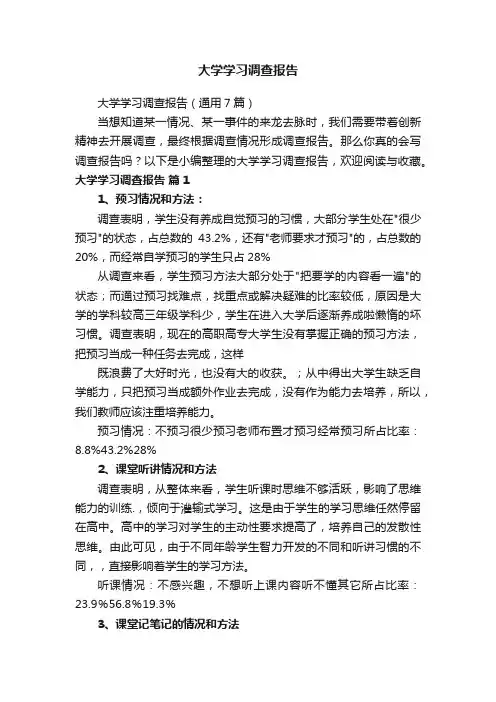 大学学习调查报告

大学学习调查报告（通用7篇）

当想知道某一情况、某一事件的来龙去脉时，我们需要带着创新精神去开展调查，最终根据调查情况形成调查报告。那么你真的会写调查报告吗？以下是小编整理的大学学习调查报告，欢迎阅读与收藏。

大学学习调查报告 篇1

1、预习情况和方法：

调查表明，学生没有养成自觉预习的习惯，大部分学生处在"很少预习"的状态，占总数的 43.2%，还有"老师要求才预习"的，占总数的20%，而经常自学预习的学生只占 28%

从调查来看，学生预习方法大部分处于"把要学的内容看一遍"的状态；而通过预习找难点，找重点或解决疑难的比率较低，原因是大学的学科较高三年级学科少，学生在进入大学后逐渐养成啦懒惰的坏习惯。调查表明，现在的高职高专大学生没有掌握正确的预习方法，把预习当成一种任务去完成，这样

既浪费了大好时光，也没有大的收获。；从中得出大学生缺乏自学能力，只把预习当成额外作业去完成，没有作为能力去培养，所以，我们教师应该注重培养能力。

预习情况：不预习很少预习老师布置才预习经常预习所占比率：8.8%43.2%28%

2、课堂听讲情况和方法

调查表明，从整体来看，学生听课时思维不够活跃，影响了思维能力的训练.，倾向于灌输式学习。这是由于学生的学习思维任然停留在高中。高中的学习对学生的主动性要求提高了，培养自己的发散性思维。由此可见，由于不同年龄学生智力开发的不同和听讲习惯的不同，，直接影响着学生的学习方法。

听课情况：不感兴趣，不想听上课内容听不懂其它所占比率：23.9%56.8%19.3%

3、课堂记笔记的情况和方法